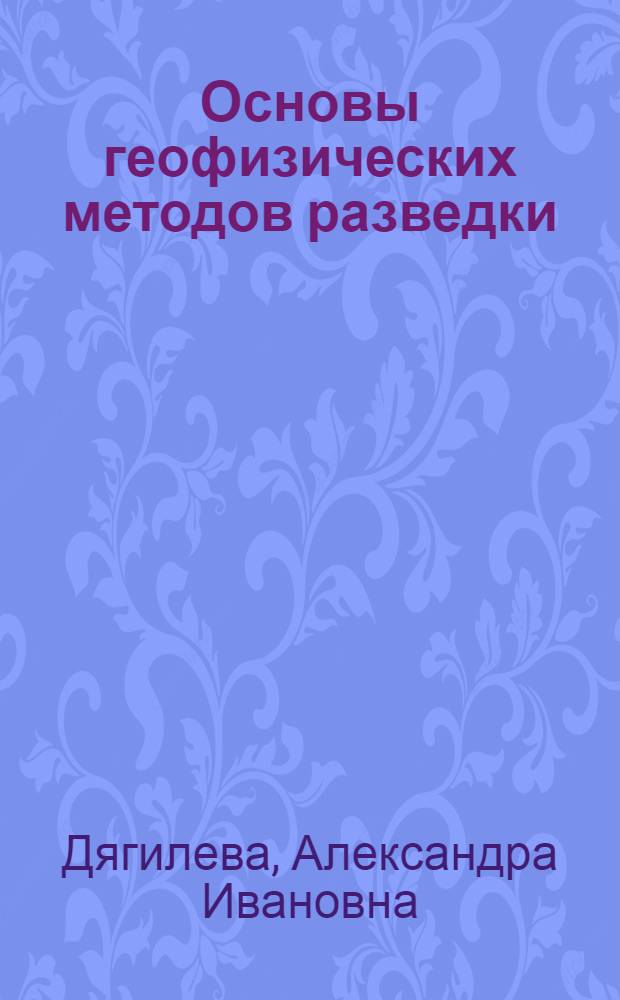 Основы геофизических методов разведки

Дягилева, Александра Ивановна